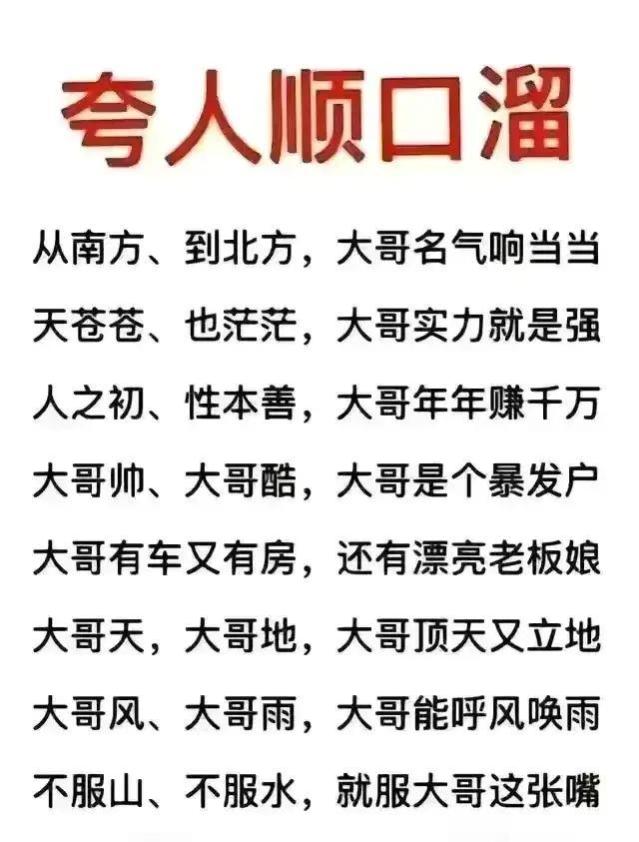 夸人顺口溜

从南方、到北方，大哥名气响当当

天苍苍、也茫茫，大哥实力就是强

人之初、性本善，大哥年年赚千万

大哥帅、大哥酷，大哥是个暴发户

大哥有车又有房，还有漂亮老板娘

大哥天，大哥地，大哥顶天又立地

大哥风、大哥雨，大哥能呼风唤雨

不服山、不服水，就服大哥这张嘴